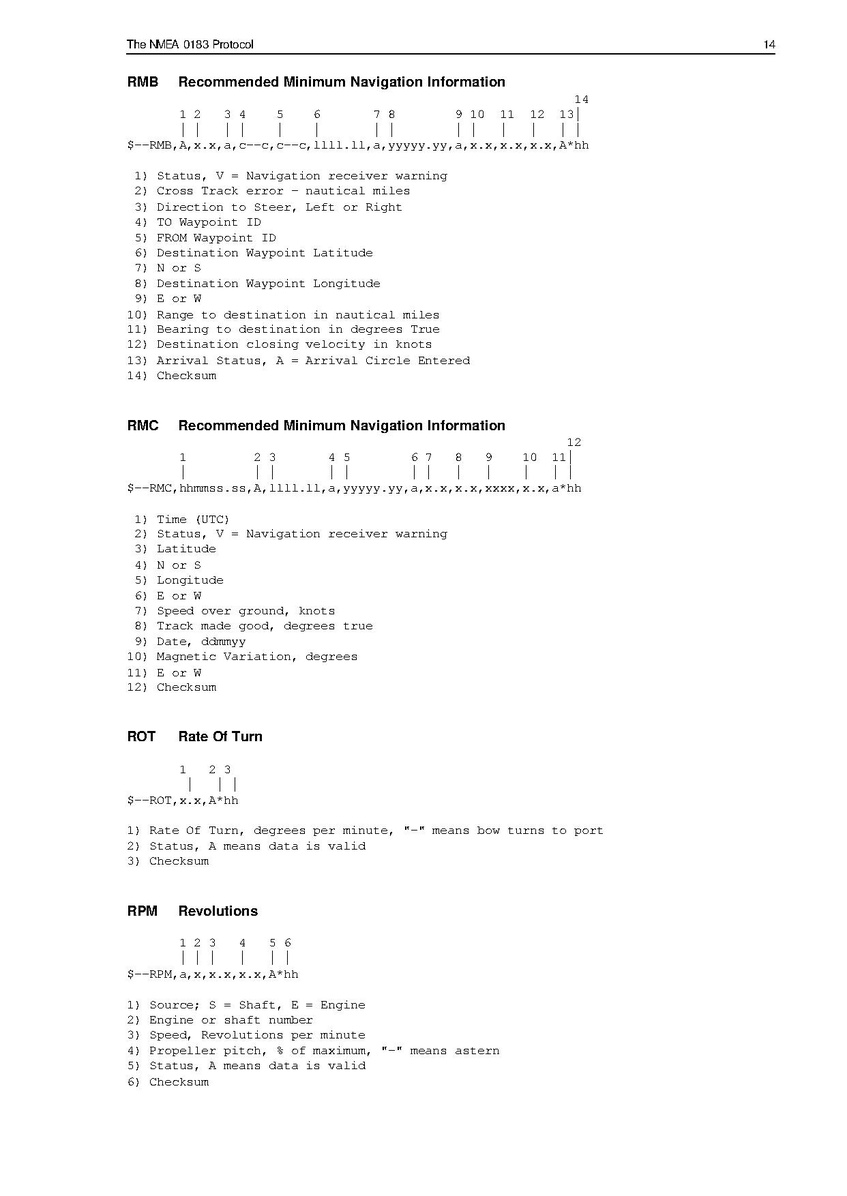 The NMEA 0183 Protocol 14

RMB Recommended Minimum Navigation Information

14
1 2 3 4 5 6 7 8 9 10 11 12 13|
| | | | | | | | | | | | | |
$--RMB,A,x.x,a,c--c,c--c,llll.ll,a,yyyyy.yy,a,x.x,x.x,x.x,A*hh

1) Status, V = Navigation receiver warning
2) Cross Track error - nautical miles
3) Direction to Steer, Left or Right
4) TO Waypoint ID
5) FROM Waypoint ID
6) Destination Waypoint Latitude
7) N or S
8) Destination Waypoint Longitude
9) E or W
10) Range to destination in nautical miles
11) Bearing to destination in degrees True
12) Destination closing velocity in knots
13) Arrival Status, A = Arrival Circle Entered
14) Checksum

RMC Recommended Minimum Navigation Information

12
1 2 3 4 5 6 7 8 9 10 11|
| | | | | | | | | | | |
$--RMC,hhmmss.ss,A,llll.ll,a,yyyyy.yy,a,x.x,x.x,xxxx,x.x,a*hh

1) Time (UTC)
2) Status, V = Navigation receiver warning
3) Latitude
4) N or S
5) Longitude
6) E or W
7) Speed over ground, knots
8) Track made good, degrees true
9) Date, ddmmyy
10) Magnetic Variation, degrees
11) E or W
12) Checksum

ROT Rate Of Turn

1 2 3
| | |
$--ROT,x.x,A*hh

1) Rate Of Turn, degrees per minute, "-" means bow turns to port
2) Status, A means data is valid
3) Checksum

RPM Revolutions

1 2 3 4 5 6
| | | | | |
$--RPM,a,x,x.x,x.x,A*hh

1) Source; S = Shaft, E = Engine
2) Engine or shaft number
3) Speed, Revolutions per minute
4) Propeller pitch, % of maximum, "-" means astern
5) Status, A means data is valid
6) Checksum